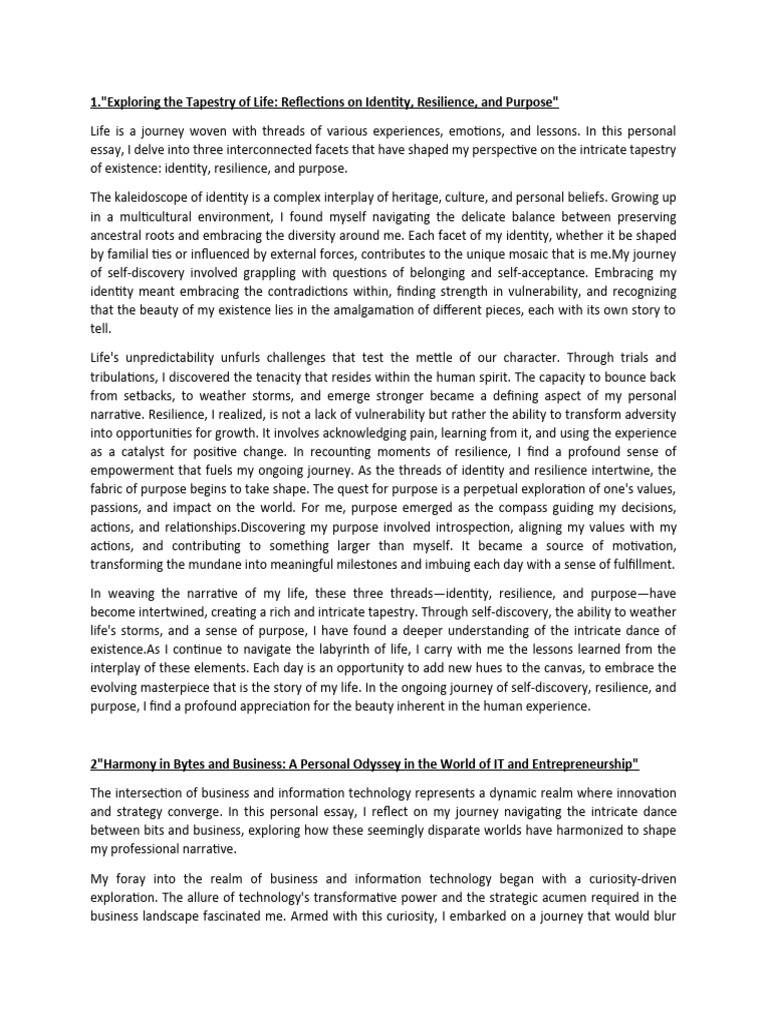 1."Exploring the Tapestry of Life: Reflections on Identity, Resilience, and Purpose"

Life is a journey woven with threads of various experiences, emotions, and lessons. In this personal essay, I delve into three interconnected facets that have shaped my perspective on the intricate tapestry of existence: identity, resilience, and purpose.

The kaleidoscope of identity is a complex interplay of heritage, culture, and personal beliefs. Growing up in a multicultural environment, I found myself navigating the delicate balance between preserving ancestral roots and embracing the diversity around me. Each facet of my identity, whether it be shaped by familial ties or influenced by external forces, contributes to the unique mosaic that is me.My journey of self-discovery involved grappling with questions of belonging and self-acceptance. Embracing my identity meant embracing the contradictions within, finding strength in vulnerability, and recognizing that the beauty of my existence lies in the amalgamation of different pieces, each with its own story to tell.

Life's unpredictability unfurls challenges that test the mettle of our character. Through trials and tribulations, I discovered the tenacity that resides within the human spirit. The capacity to bounce back from setbacks, to weather storms, and emerge stronger became a defining aspect of my personal narrative. Resilience, I realized, is not a lack of vulnerability but rather the ability to transform adversity into opportunities for growth. It involves acknowledging pain, learning from it, and using the experience as a catalyst for positive change. In recounting moments of resilience, I find a profound sense of empowerment that fuels my ongoing journey. As the threads of identity and resilience intertwine, the fabric of purpose begins to take shape. The quest for purpose is a perpetual exploration of one's values, passions, and impact on the world. For me, purpose emerged as the compass guiding my decisions, actions, and relationships.Discovering my purpose involved introspection, aligning my values with my actions, and contributing to something larger than myself. It became a source of motivation, transforming the mundane into meaningful milestones and imbuing each day with a sense of fulfillment.

In weaving the narrative of my life, these three threads—identity, resilience, and purpose—have become intertwined, creating a rich and intricate tapestry. Through self-discovery, the ability to weather life's storms, and a sense of purpose, I have found a deeper understanding of the intricate dance of existence.As I continue to navigate the labyrinth of life, I carry with me the lessons learned from the interplay of these elements. Each day is an opportunity to add new hues to the canvas, to embrace the evolving masterpiece that is the story of my life. In the ongoing journey of self-discovery, resilience, and purpose, I find a profound appreciation for the beauty inherent in the human experience.

2"Harmony in Bytes and Business: A Personal Odyssey in the World of IT and Entrepreneurship"

The intersection of business and information technology represents a dynamic realm where innovation and strategy converge. In this personal essay, I reflect on my journey navigating the intricate dance between bits and business, exploring how these seemingly disparate worlds have harmonized to shape my professional narrative.

My foray into the realm of business and information technology began with a curiosity-driven exploration. The allure of technology's transformative power and the strategic acumen required in the business landscape fascinated me. Armed with this curiosity, I embarked on a journey that would blur